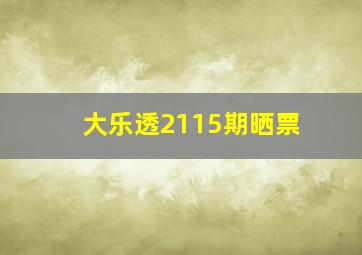 大乐透2115期晒票